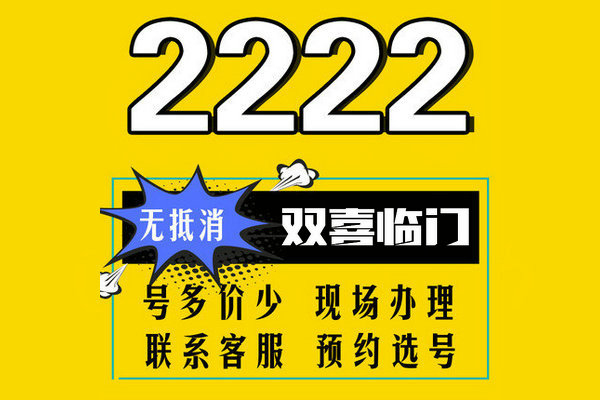 2222

无抵消 双喜临门

号多价少 现场办理
联系客服 预约选号